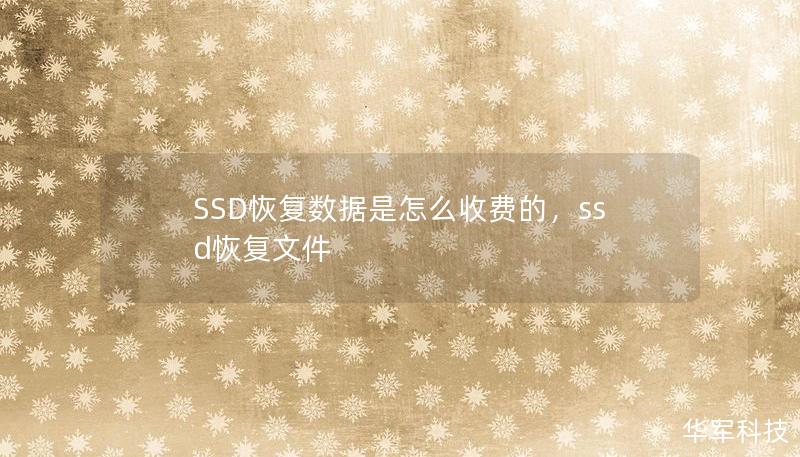 SSD恢复数据是怎么收费的，ssd恢复文件

华军科技